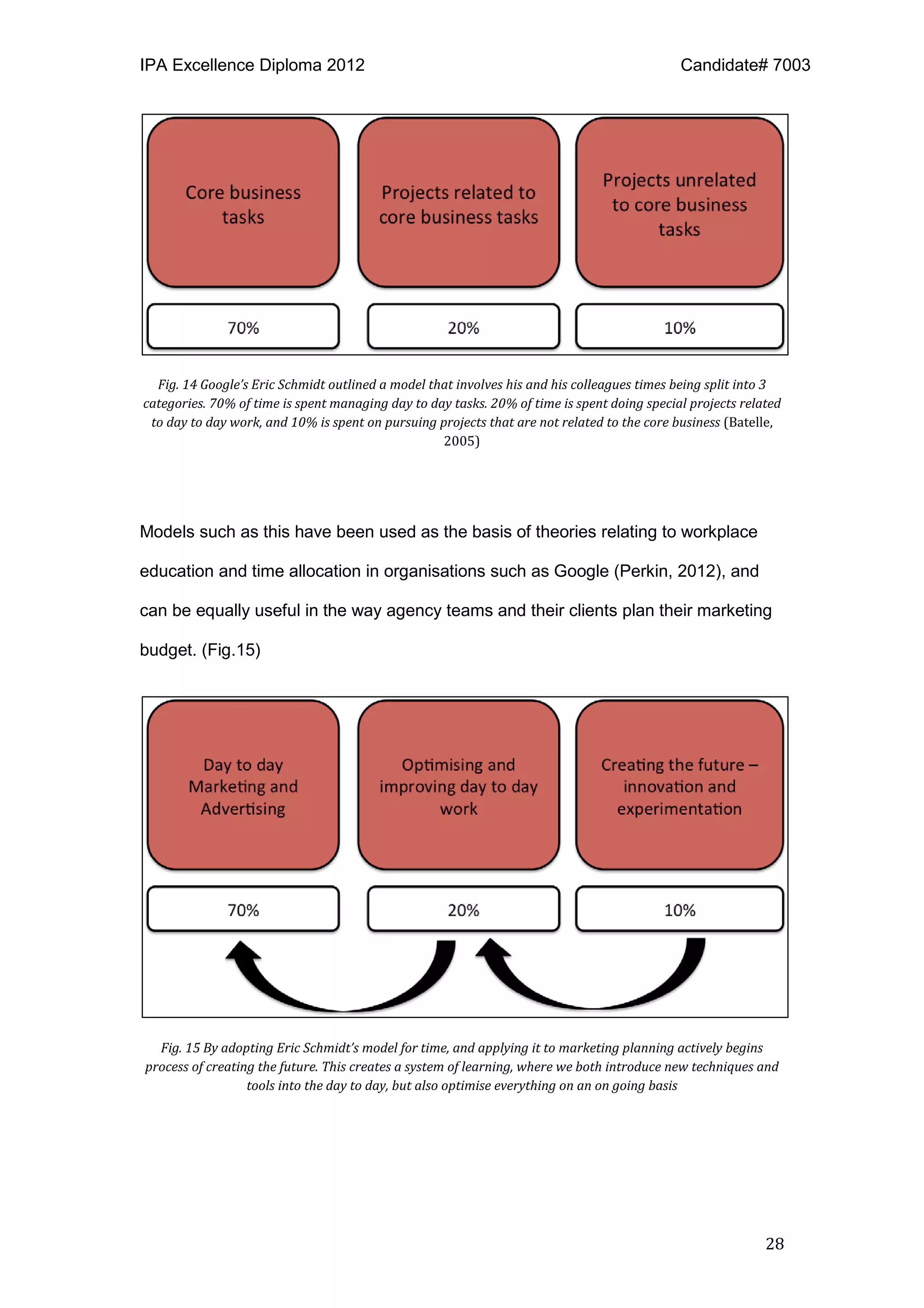 IPA Excellence Diploma 2012 Candidate# 7003

Core business tasks

Projects related to core business tasks

Projects unrelated to core business tasks

70%

20%

10%

Fig. 14 Google's Eric Schmidt outlined a model that involves his and his colleagues times being split into 3 categories. 70% of time is spent managing day to day tasks. 20% of time is spent doing special projects related to day to day work, and 10% is spent on pursuing projects that are not related to the core business (Batelle, 2005)

Models such as this have been used as the basis of theories relating to workplace education and time allocation in organisations such as Google (Perkin, 2012), and can be equally useful in the way agency teams and their clients plan their marketing budget. (Fig.15)

Day to day Marketing and Advertising

Optimising and improving day to day work

Creating the future – innovation and experimentation

70%

20%

10%

Fig. 15 By adopting Eric Schmidt's model for time, and applying it to marketing planning actively begins process of creating the future. This creates a system of learning, where we both introduce new techniques and tools into the day to day, but also optimise everything on an on going basis

28